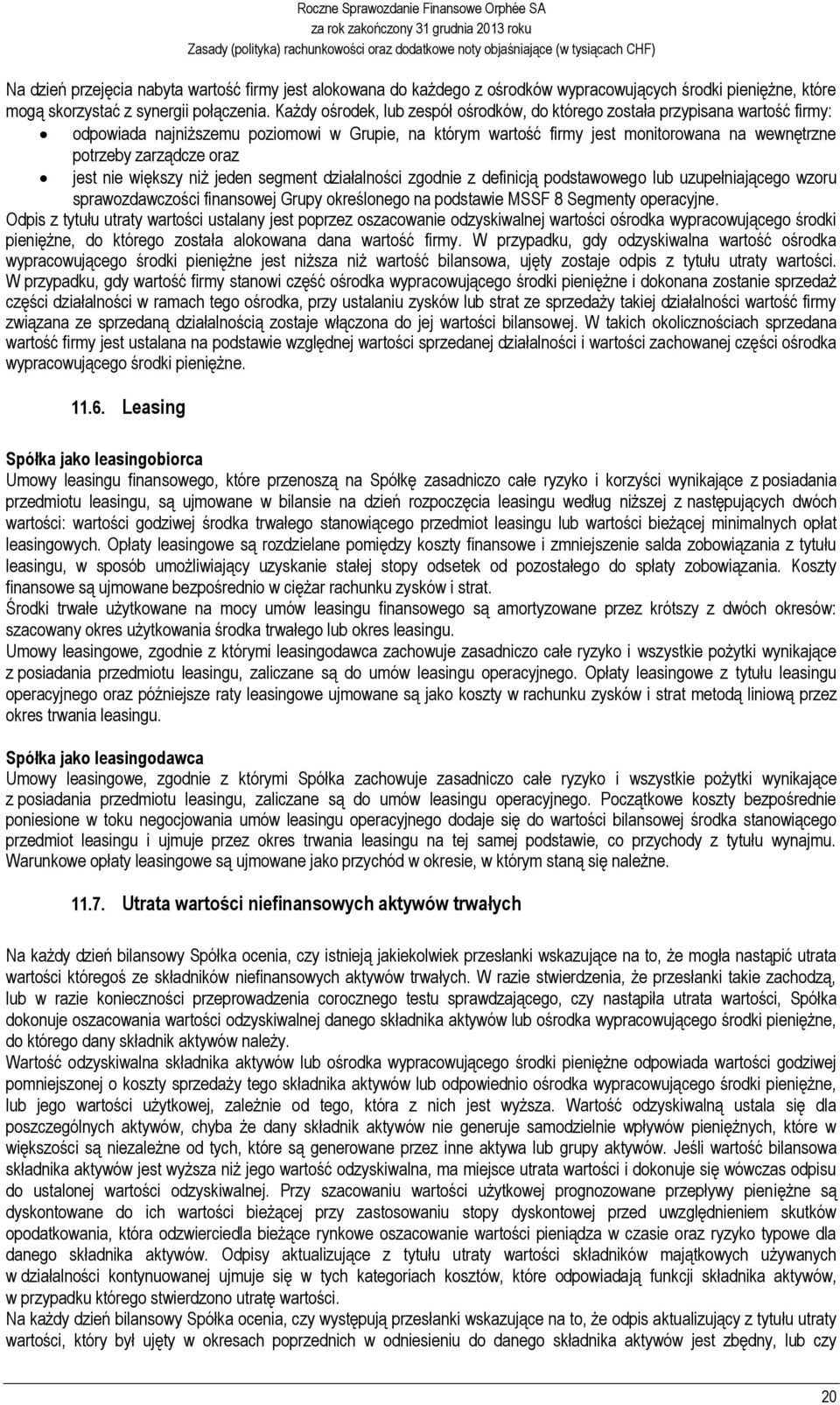 Roczne Sprawozdanie Finansowe Orphée SA
za rok zakończony 31 grudnia 2013 roku
Zasady (polityka) rachunkowości oraz dodatkowe noty objaśniające (w tysiącach CHF)

Na dzień przejęcia nabyta wartość firmy jest alokowana do każdego z ośrodków wypracowujących środki pieniężne, które mogą skorzystać z synergii połączenia. Każdy ośrodek, lub zespół ośrodków, do którego została przypisana wartość firmy:
• odpowiada najniższemu poziomowi w Grupie, na którym wartość firmy jest monitorowana na wewnętrzne potrzeby zarządcze oraz
• jest nie większy niż jeden segment działalności zgodnie z definicją podstawowego lub uzupełniającego wzoru sprawozdawczości finansowej Grupy określonego na podstawie MSSF 8 Segmenty operacyjne.
Odpis z tytułu utraty wartości ustalany jest poprzez oszacowanie odzyskiwalnej wartości ośrodka wypracowującego środki pieniężne, do którego została alokowana dana wartość firmy. W przypadku, gdy odzyskiwalna wartość ośrodka wypracowującego środki pieniężne jest niższa niż wartość bilansowa, ujęty zostaje odpis z tytułu utraty wartości. W przypadku, gdy wartość firmy stanowi część ośrodka wypracowującego środki pieniężne i dokonana zostanie sprzedaż części działalności w ramach tego ośrodka, przy ustalaniu zysków lub strat ze sprzedaży takiej działalności wartość firmy związana ze sprzedaną działalnością zostaje włączona do jej wartości bilansowej. W takich okolicznościach sprzedana wartość firmy jest ustalana na podstawie względnej wartości sprzedanej działalności i wartości zachowanej części ośrodka wypracowującego środki pieniężne.

11.6. Leasing

Spółka jako leasingobiorca
Umowy leasingu finansowego, które przenoszą na Spółkę zasadniczo całe ryzyko i korzyści wynikające z posiadania przedmiotu leasingu, są ujmowane w bilansie na dzień rozpoczęcia leasingu według niższej z następujących dwóch wartości: wartości godziwej środka trwałego stanowiącego przedmiot leasingu lub wartości bieżącej minimalnych opłat leasingowych. Opłaty leasingowe są rozdzielane pomiędzy koszty finansowe i zmniejszenie salda zobowiązania z tytułu leasingu, w sposób umożliwiający uzyskanie stałej stopy odsetek od pozostałego do spłaty zobowiązania. Koszty finansowe są ujmowane bezpośrednio w ciężar rachunku zysków i strat.
Środki trwałe użytkowane na mocy umów leasingu finansowego są amortyzowane przez krótszy z dwóch okresów: szacowany okres użytkowania środka trwałego lub okres leasingu.
Umowy leasingowe, zgodnie z którymi leasingodawca zachowuje zasadniczo całe ryzyko i wszystkie pożytki wynikające z posiadania przedmiotu leasingu, zaliczane są do umów leasingu operacyjnego. Opłaty leasingowe z tytułu leasingu operacyjnego oraz późniejsze raty leasingowe ujmowane są jako koszty w rachunku zysków i strat metodą liniową przez okres trwania leasingu.

Spółka jako leasingodawca
Umowy leasingowe, zgodnie z którymi Spółka zachowuje zasadniczo całe ryzyko i wszystkie pożytki wynikające z posiadania przedmiotu leasingu, zaliczane są do umów leasingu operacyjnego. Początkowe koszty bezpośrednie poniesione w toku negocjowania umów leasingu operacyjnego dodaje się do wartości bilansowej środka stanowiącego przedmiot leasingu i ujmuje przez okres trwania leasingu na tej samej podstawie, co przychody z tytułu wynajmu. Warunkowe opłaty leasingowe są ujmowane jako przychód w okresie, w którym staną się należne.

11.7. Utrata wartości niefinansowych aktywów trwałych

Na każdy dzień bilansowy Spółka ocenia, czy istnieją jakiekolwiek przesłanki wskazujące na to, że mogła nastąpić utrata wartości któregoś ze składników niefinansowych aktywów trwałych. W razie stwierdzenia, że przesłanki takie zachodzą, lub w razie konieczności przeprowadzenia corocznego testu sprawdzającego, czy nastąpiła utrata wartości, Spółka dokonuje oszacowania wartości odzyskiwalnej danego składnika aktywów lub ośrodka wypracowującego środki pieniężne, do którego dany składnik aktywów należy.
Wartość odzyskiwalna składnika aktywów lub ośrodka wypracowującego środki pieniężne odpowiada wartości godziwej pomniejszonej o koszty sprzedaży tego składnika aktywów lub odpowiednio ośrodka wypracowującego środki pieniężne, lub jego wartości użytkowej, zależnie od tego, która z nich jest wyższa. Wartość odzyskiwalną ustala się dla poszczególnych aktywów, chyba że dany składnik aktywów nie generuje samodzielnie wpływów pieniężnych, które w większości są niezależne od tych, które są generowane przez inne aktywa lub grupy aktywów. Jeśli wartość bilansowa składnika aktywów jest wyższa niż jego wartość odzyskiwalna, ma miejsce utrata wartości i dokonuje się wówczas odpisu do ustalonej wartości odzyskiwalnej. Przy szacowaniu wartości użytkowej prognozowane przepływy pieniężne są dyskontowane do ich wartości bieżącej przy zastosowaniu stopy dyskontowej przed uwzględnieniem skutków opodatkowania, która odzwierciedla bieżące rynkowe oszacowanie wartości pieniądza w czasie oraz ryzyko typowe dla danego składnika aktywów. Odpisy aktualizujące z tytułu utraty wartości składników majątkowych używanych w działalności kontynuowanej ujmuje się w tych kategoriach kosztów, które odpowiadają funkcji składnika aktywów, w przypadku którego stwierdzono utratę wartości.
Na każdy dzień bilansowy Spółka ocenia, czy występują przesłanki wskazujące na to, że odpis aktualizujący z tytułu utraty wartości, który był ujęty w okresach poprzednich w odniesieniu do danego składnika aktywów jest zbędny, lub czy

20